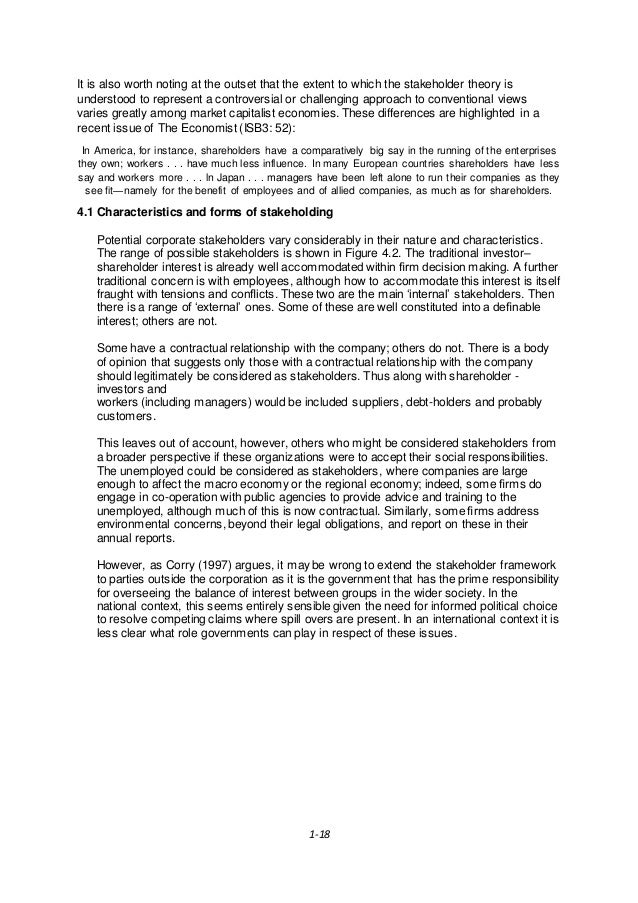 It is also worth noting at the outset that the extent to which the stakeholder theory is understood to represent a controversial or challenging approach to conventional views varies greatly among market capitalist economies. These differences are highlighted in a recent issue of The Economist (ISB3: 52):

In America, for instance, shareholders have a comparatively big say in the running of the enterprises they own; workers . . . have much less influence. In many European countries shareholders have less say and workers more . . . In Japan . . . managers have been left alone to run their companies as they see fit—namely for the benefit of employees and of allied companies, as much as for shareholders.

4.1 Characteristics and forms of stakeholding

Potential corporate stakeholders vary considerably in their nature and characteristics. The range of possible stakeholders is shown in Figure 4.2. The traditional investor–shareholder interest is already well accommodated within firm decision making. A further traditional concern is with employees, although how to accommodate this interest is itself fraught with tensions and conflicts. These two are the main 'internal' stakeholders. Then there is a range of 'external' ones. Some of these are well constituted into a definable interest; others are not.

Some have a contractual relationship with the company; others do not. There is a body of opinion that suggests only those with a contractual relationship with the company should legitimately be considered as stakeholders. Thus along with shareholder - investors and
workers (including managers) would be included suppliers, debt-holders and probably customers.

This leaves out of account, however, others who might be considered stakeholders from a broader perspective if these organizations were to accept their social responsibilities. The unemployed could be considered as stakeholders, where companies are large enough to affect the macro economy or the regional economy; indeed, some firms do engage in co-operation with public agencies to provide advice and training to the unemployed, although much of this is now contractual. Similarly, some firms address environmental concerns, beyond their legal obligations, and report on these in their annual reports.

However, as Corry (1997) argues, it may be wrong to extend the stakeholder framework to parties outside the corporation as it is the government that has the prime responsibility for overseeing the balance of interest between groups in the wider society. In the national context, this seems entirely sensible given the need for informed political choice to resolve competing claims where spill overs are present. In an international context it is less clear what role governments can play in respect of these issues.

1-18